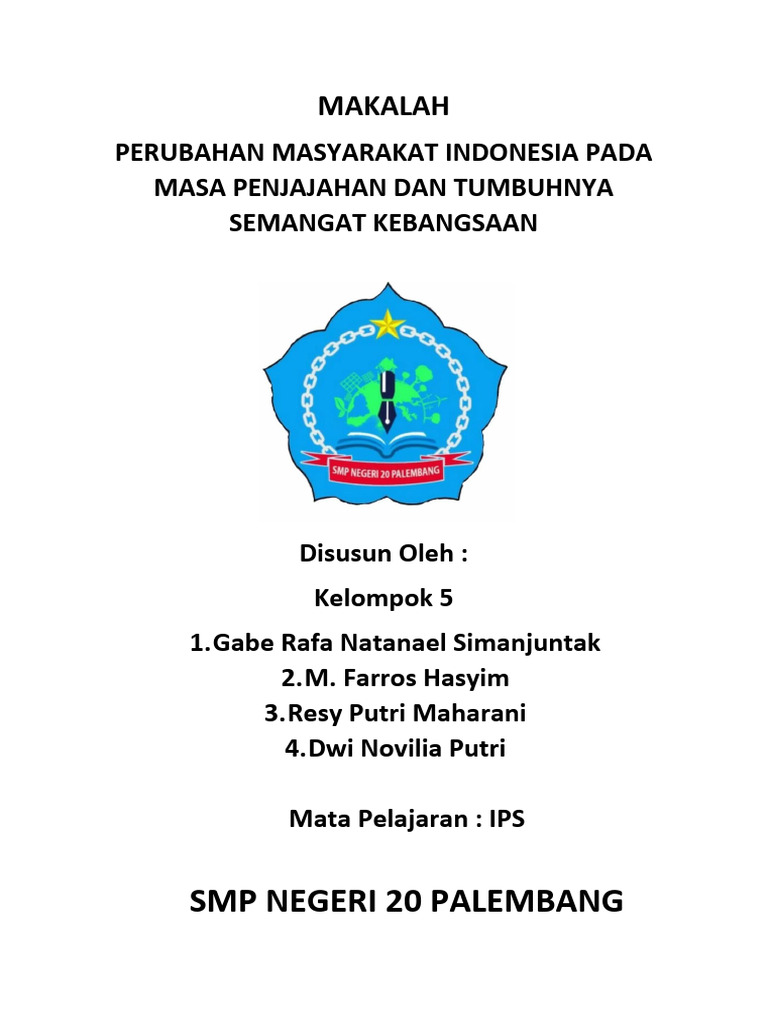 MAKALAH

PERUBAHAN MASYARAKAT INDONESIA PADA MASA PENJAJAHAN DAN TUMBUHNYA SEMANGAT KEBANGSAAN

SMP NEGERI 20 PALEMBANG

Disusun Oleh :

Kelompok 5

1.Gabe Rafa Natanael Simanjuntak
2.M. Farros Hasyim
3.Resy Putri Maharani
4.Dwi Novilia Putri

Mata Pelajaran : IPS

SMP NEGERI 20 PALEMBANG